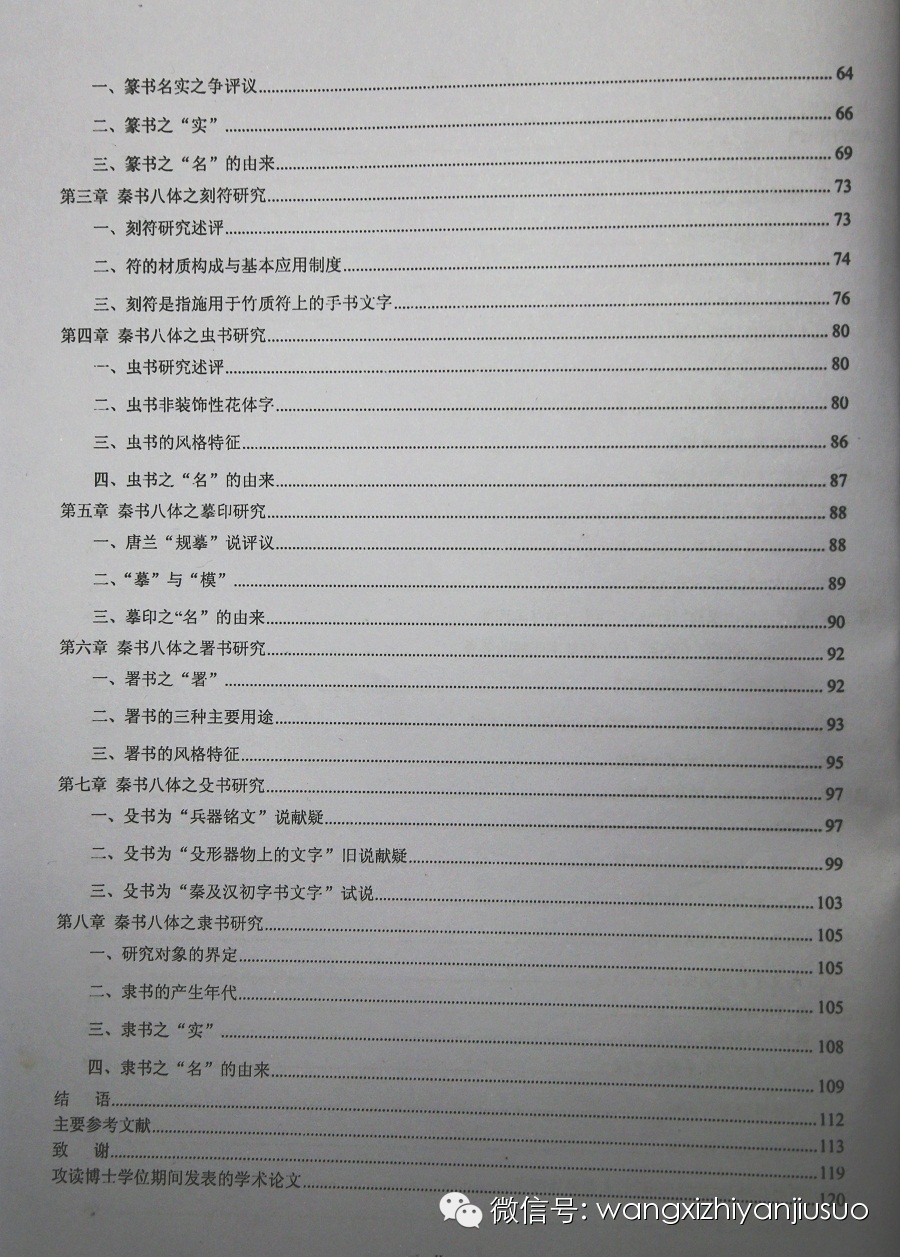 一、篆书名实之争评议 64

二、篆书之“实” 66

三、篆书之“名”的由来 69

第三章 秦书八体之刻符研究 73

一、刻符研究述评 73

二、符的材质构成与基本应用制度 74

三、刻符是指施用于竹质符上的手书文字 76

第四章 秦书八体之虫书研究 80

一、虫书研究述评 80

二、虫书非装饰性花体字 80

三、虫书的风格特征 86

四、虫书之“名”的由来 87

第五章 秦书八体之摹印研究 88

一、唐兰“规摹”说评议 88

二、“摹”与“模” 89

三、摹印之“名”的由来 90

第六章 秦书八体之署书研究 92

一、署书之“署” 92

二、署书的三种主要用途 93

三、署书的风格特征 95

第七章 秦书八体之殳书研究 97

一、殳书为“兵器铭文”说献疑 97

二、殳书为“殳形器物上的文字”旧说献疑 99

三、殳书为“秦及汉初字书文字”试说 103

第八章 秦书八体之隶书研究 105

一、研究对象的界定 105

二、隶书的产生年代 105

三、隶书之“实” 108

四、隶书之“名”的由来 109

结 语 112

主要参考文献 113

致 谢 119

攻读博士学位期间发表的学术论文 120

微信号: wangxizhiyanjiusuo